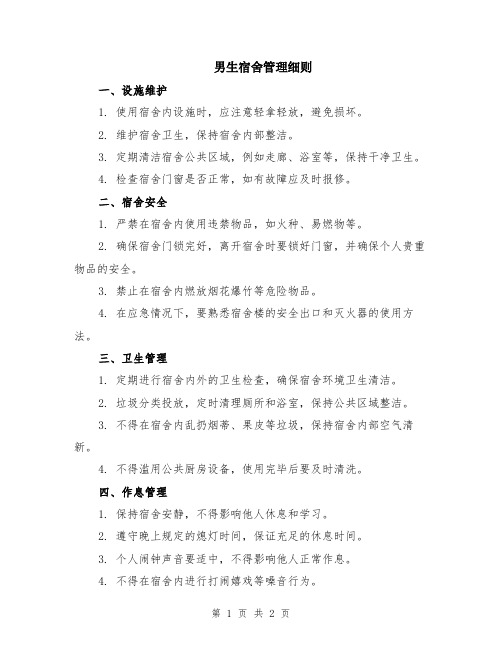 男生宿舍管理细则

一、设施维护

1. 使用宿舍内设施时，应注意轻拿轻放，避免损坏。

2. 维护宿舍卫生，保持宿舍内部整洁。

3. 定期清洁宿舍公共区域，例如走廊、浴室等，保持干净卫生。

4. 检查宿舍门窗是否正常，如有故障应及时报修。

二、宿舍安全

1. 严禁在宿舍内使用违禁物品，如火种、易燃物等。

2. 确保宿舍门锁完好，离开宿舍时要锁好门窗，并确保个人贵重物品的安全。

3. 禁止在宿舍内燃放烟花爆竹等危险物品。

4. 在应急情况下，要熟悉宿舍楼的安全出口和灭火器的使用方法。

三、卫生管理

1. 定期进行宿舍内外的卫生检查，确保宿舍环境卫生清洁。

2. 垃圾分类投放，定时清理厕所和浴室，保持公共区域整洁。

3. 不得在宿舍内乱扔烟蒂、果皮等垃圾，保持宿舍内部空气清新。

4. 不得滥用公共厨房设备，使用完毕后要及时清洗。

四、作息管理

1. 保持宿舍安静，不得影响他人休息和学习。

2. 遵守晚上规定的熄灯时间，保证充足的休息时间。

3. 个人闹钟声音要适中，不得影响他人正常作息。

4. 不得在宿舍内进行打闹嬉戏等噪音行为。

第 1 页 共 2 页